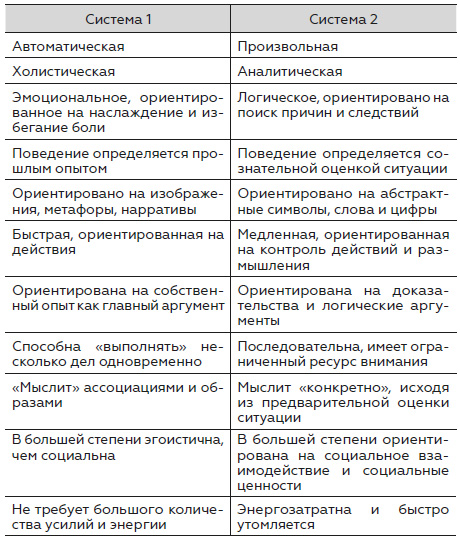 | Система 1 | Система 2 |
|---|---|
| Автоматическая | Произвольная |
| Холистическая | Аналитическая |
| Эмоциональное, ориентированное на наслаждение и избегание боли | Логическое, ориентировано на поиск причин и следствий |
| Поведение определяется прошлым опытом | Поведение определяется сознательной оценкой ситуации |
| Ориентировано на изображения, метафоры, нарративы | Ориентировано на абстрактные символы, слова и цифры |
| Быстрая, ориентированная на действия | Медленная, ориентированная на контроль действий и размышления |
| Ориентирована на собственный опыт как главный аргумент | Ориентирована на доказательства и логические аргументы |
| Способна «выполнять» несколько дел одновременно | Последовательна, имеет ограниченный ресурс внимания |
| «Мыслит» ассоциациями и образами | Мыслит «конкретно», исходя из предварительной оценки ситуации |
| В большей степени эгоистична, чем социальна | В большей степени ориентирована на социальное взаимодействие и социальные ценности |
| Не требует большого количества усилий и энергии | Энергозатратна и быстро утомляется |